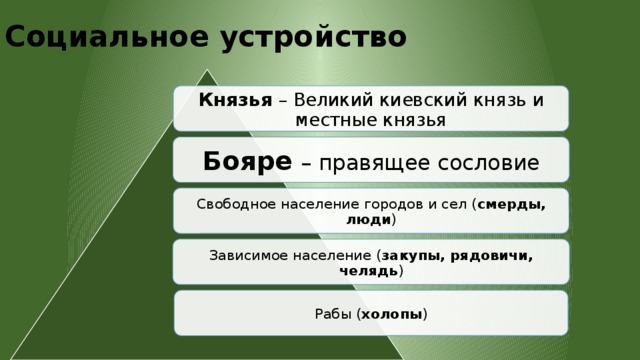 Социальное устройство

Князья – Великий киевский князь и местные князья

Бояре – правящее сословие

Свободное население городов и сел (смерды, люди)

Зависимое население (закупы, рядовичи, челядь)

Рабы (холопы)